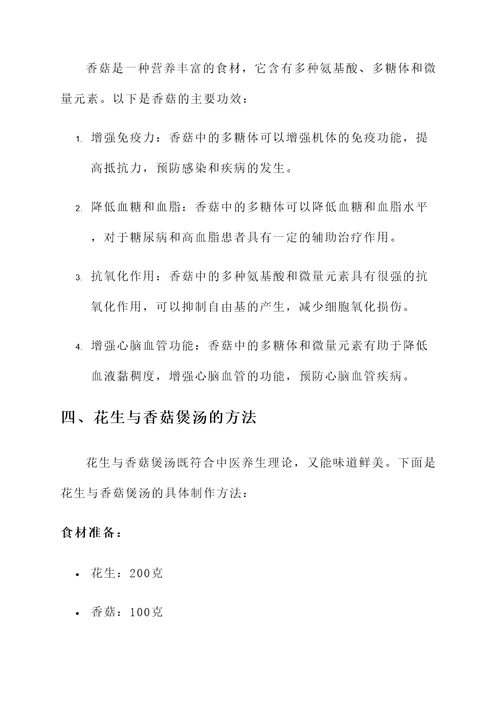 香菇是一种营养丰富的食材，它含有多种氨基酸、多糖体和微量元素。以下是香菇的主要功效：

1. 增强免疫力：香菇中的多糖体可以增强机体的免疫功能，提高抵抗力，预防感染和疾病的发生。

2. 降低血糖和血脂：香菇中的多糖体可以降低血糖和血脂水平，对于糖尿病和高血脂患者具有一定的辅助治疗作用。

3. 抗氧化作用：香菇中的多种氨基酸和微量元素具有很强的抗氧化作用，可以抑制自由基的产生，减少细胞氧化损伤。

4. 增强心脑血管功能：香菇中的多糖体和微量元素有助于降低血液黏稠度，增强心脑血管的功能，预防心脑血管疾病。

四、花生与香菇煲汤的方法

花生与香菇煲汤既符合中医养生理论，又能味道鲜美。下面是花生与香菇煲汤的具体制作方法：

食材准备：

• 花生：200克

• 香菇：100克